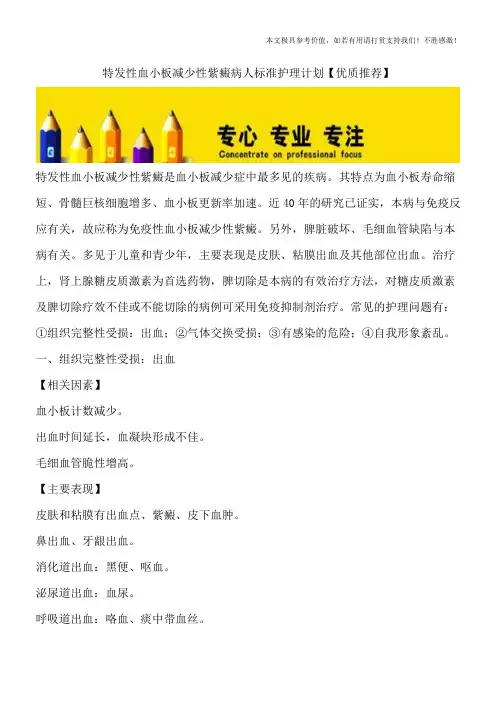 本文极具参考价值，如若有用请打赏支持我们！不胜感激！

特发性血小板减少性紫癜病人标准护理计划【优质推荐】

专心 专业 专注
Concentrate on professional focus

特发性血小板减少性紫癜是血小板减少症中最多见的疾病。其特点为血小板寿命缩短、骨髓巨核细胞增多、血小板更新率加速。近40年的研究已证实，本病与免疫反应有关，故应称为免疫性血小板减少性紫癜。另外，脾脏破坏、毛细血管缺陷与本病有关。多见于儿童和青少年，主要表现是皮肤、粘膜出血及其他部位出血。治疗上，肾上腺糖皮质激素为首选药物，脾切除是本病的有效治疗方法，对糖皮质激素及脾切除疗效不佳或不能切除的病例可采用免疫抑制剂治疗。常见的护理问题有：①组织完整性受损：出血；②气体交换受损；③有感染的危险；④自我形象紊乱。

一、组织完整性受损：出血

【相关因素】

血小板计数减少。

出血时间延长，血凝块形成不佳。

毛细血管脆性增高。

【主要表现】

皮肤和粘膜有出血点、紫癜、皮下血肿。

鼻出血、牙龈出血。

消化道出血：黑便、呕血。

泌尿道出血：血尿。

呼吸道出血：咯血、痰中带血丝。